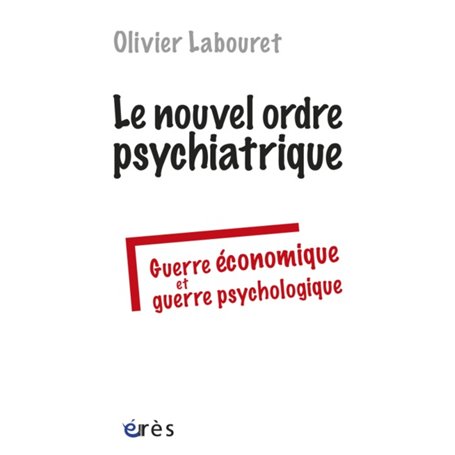 Olivier Labouret

Le nouvel ordre psychiatrique

Guerre économique et guerre psychologique

érès